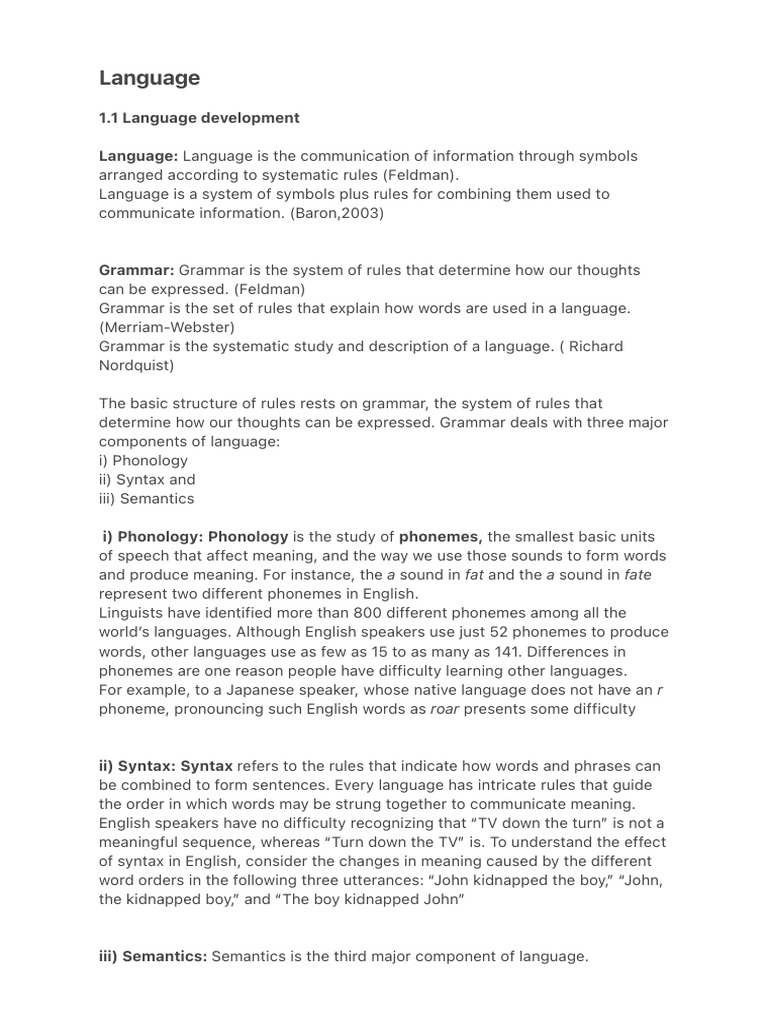 Language

1.1 Language development

Language: Language is the communication of information through symbols arranged according to systematic rules (Feldman).
Language is a system of symbols plus rules for combining them used to communicate information. (Baron,2003)

Grammar: Grammar is the system of rules that determine how our thoughts can be expressed. (Feldman)
Grammar is the set of rules that explain how words are used in a language. (Merriam-Webster)
Grammar is the systematic study and description of a language. ( Richard Nordquist)

The basic structure of rules rests on grammar, the system of rules that determine how our thoughts can be expressed. Grammar deals with three major components of language:
i) Phonology
ii) Syntax and
iii) Semantics

i) Phonology: Phonology is the study of phonemes, the smallest basic units of speech that affect meaning, and the way we use those sounds to form words and produce meaning. For instance, the a sound in fat and the a sound in fate represent two different phonemes in English.
Linguists have identified more than 800 different phonemes among all the world's languages. Although English speakers use just 52 phonemes to produce words, other languages use as few as 15 to as many as 141. Differences in phonemes are one reason people have difficulty learning other languages.
For example, to a Japanese speaker, whose native language does not have an r phoneme, pronouncing such English words as roar presents some difficulty

ii) Syntax: Syntax refers to the rules that indicate how words and phrases can be combined to form sentences. Every language has intricate rules that guide the order in which words may be strung together to communicate meaning. English speakers have no difficulty recognizing that "TV down the turn" is not a meaningful sequence, whereas "Turn down the TV" is. To understand the effect of syntax in English, consider the changes in meaning caused by the different word orders in the following three utterances: "John kidnapped the boy," "John, the kidnapped boy," and "The boy kidnapped John"

iii) Semantics: Semantics is the third major component of language.